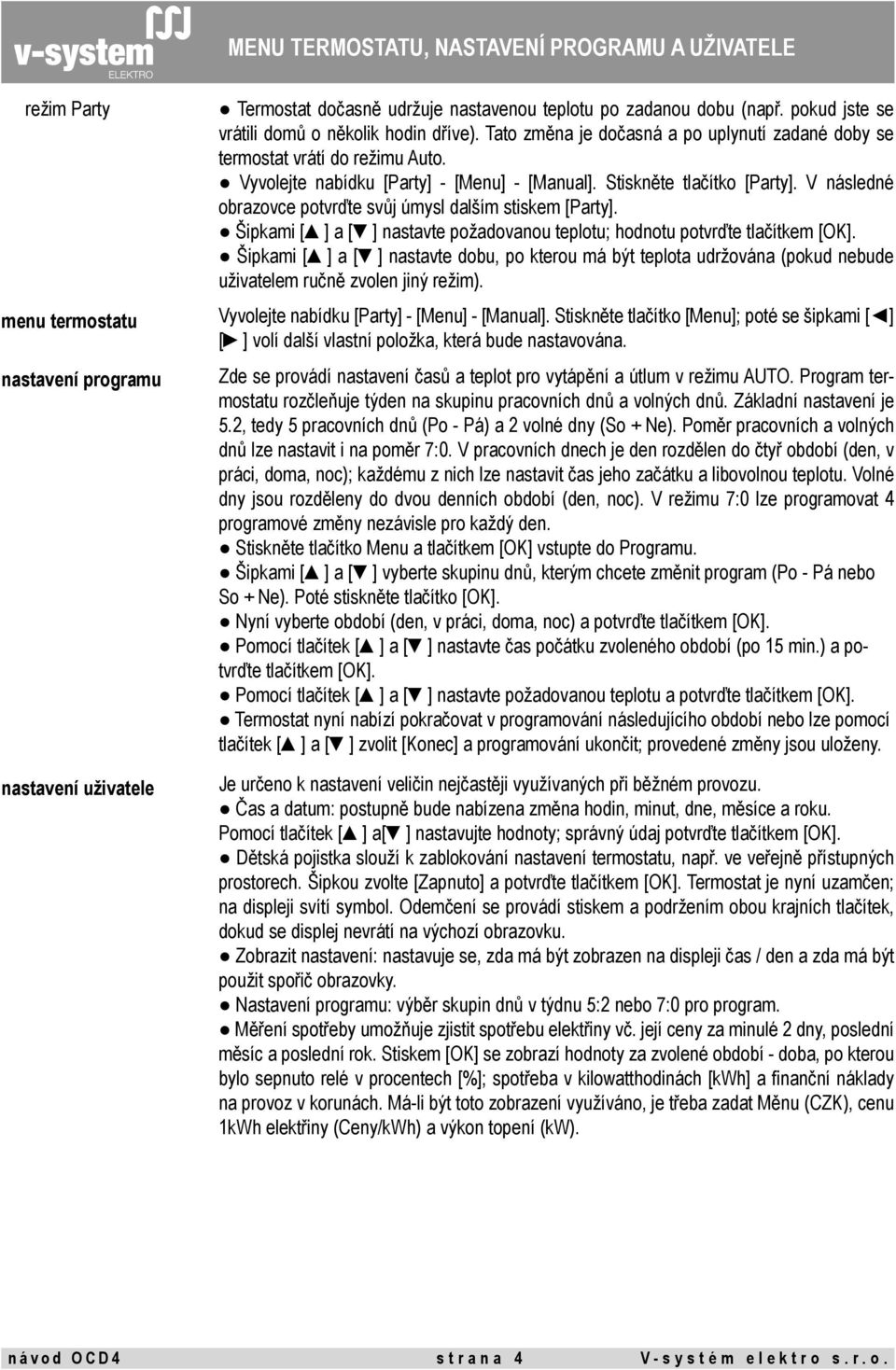 v-system ELEKTRO

MENU TERMOSTATU, NASTAVENÍ PROGRAMU A UŽIVATELE

režim Party

● Termostat dočasně udržuje nastavenou teplotu po zadanou dobu (např. pokud jste se vrátili domů o několik hodin dříve). Tato změna je dočasná a po uplynutí zadané doby se termostat vrátí do režimu Auto.
● Vyvolejte nabídku [Party] - [Menu] - [Manual]. Stiskněte tlačítko [Party]. V následné obrazovce potvrďte svůj úmysl dalším stiskem [Party].
● Šipkami [▲ ] a [▼ ] nastavte požadovanou teplotu; hodnotu potvrďte tlačítkem [OK].
● Šipkami [▲ ] a [▼ ] nastavte dobu, po kterou má být teplota udržována (pokud nebude uživatelem ručně zvolen jiný režim).

menu termostatu

Vyvolejte nabídku [Party] - [Menu] - [Manual]. Stiskněte tlačítko [Menu]; poté se šipkami [◄] [► ] volí další vlastní položka, která bude nastavována.

nastavení programu

Zde se provádí nastavení časů a teplot pro vytápění a útlum v režimu AUTO. Program termostatu rozčleňuje týden na skupinu pracovních dnů a volných dnů. Základní nastavení je 5.2, tedy 5 pracovních dnů (Po - Pá) a 2 volné dny (So + Ne). Poměr pracovních a volných dnů lze nastavit i na poměr 7:0. V pracovních dnech je den rozdělen do čtyř období (den, v práci, doma, noc); každému z nich lze nastavit čas jeho začátku a libovolnou teplotu. Volné dny jsou rozděleny do dvou denních období (den, noc). V režimu 7:0 lze programovat 4 programové změny nezávisle pro každý den.
● Stiskněte tlačítko Menu a tlačítkem [OK] vstupte do Programu.
● Šipkami [▲ ] a [▼ ] vyberte skupinu dnů, kterým chcete změnit program (Po - Pá nebo So + Ne). Poté stiskněte tlačítko [OK].
● Nyní vyberte období (den, v práci, doma, noc) a potvrďte tlačítkem [OK].
● Pomocí tlačítek [▲ ] a [▼ ] nastavte čas počátku zvoleného období (po 15 min.) a potvrďte tlačítkem [OK].
● Pomocí tlačítek [▲ ] a [▼ ] nastavte požadovanou teplotu a potvrďte tlačítkem [OK].
● Termostat nyní nabízí pokračovat v programování následujícího období nebo lze pomocí tlačítek [▲ ] a [▼ ] zvolit [Konec] a programování ukončit; provedené změny jsou uloženy.

nastavení uživatele

Je určeno k nastavení veličin nejčastěji využívaných při běžném provozu.
● Čas a datum: postupně bude nabízena změna hodin, minut, dne, měsíce a roku. Pomocí tlačítek [▲ ] a[▼ ] nastavujte hodnoty; správný údaj potvrďte tlačítkem [OK].
● Dětská pojistka slouží k zablokování nastavení termostatu, např. ve veřejně přístupných prostorech. Šipkou zvolte [Zapnuto] a potvrďte tlačítkem [OK]. Termostat je nyní uzamčen; na displeji svítí symbol. Odemčení se provádí stiskem a podržením obou krajních tlačítek, dokud se displej nevrátí na výchozí obrazovku.
● Zobrazit nastavení: nastavuje se, zda má být zobrazen na displeji čas / den a zda má být použit spořič obrazovky.
● Nastavení programu: výběr skupin dnů v týdnu 5:2 nebo 7:0 pro program.
● Měření spotřeby umožňuje zjistit spotřebu elektřiny vč. její ceny za minulé 2 dny, poslední měsíc a poslední rok. Stiskem [OK] se zobrazí hodnoty za zvolené období - doba, po kterou bylo sepnuto relé v procentech [%]; spotřeba v kilowatthodinách [kWh] a finanční náklady na provoz v korunách. Má-li být toto zobrazení využíváno, je třeba zadat Měnu (CZK), cenu 1kWh elektřiny (Ceny/kWh) a výkon topení (kW).

návod OCD4 strana 4 V-systém elektro s.r.o.